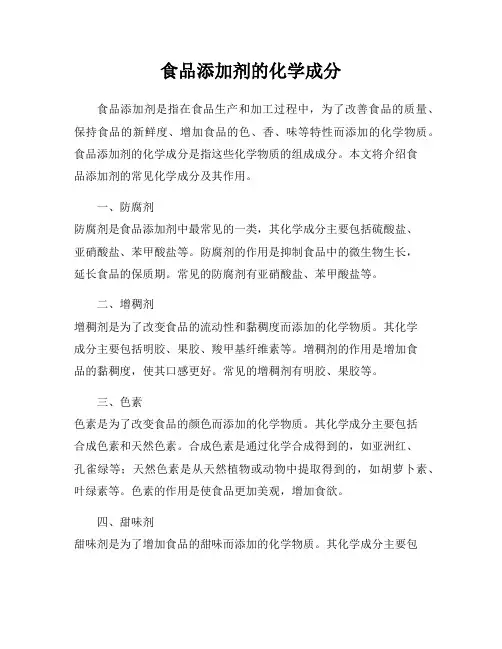 食品添加剂的化学成分

食品添加剂是指在食品生产和加工过程中，为了改善食品的质量、保持食品的新鲜度、增加食品的色、香、味等特性而添加的化学物质。食品添加剂的化学成分是指这些化学物质的组成成分。本文将介绍食品添加剂的常见化学成分及其作用。

一、防腐剂

防腐剂是食品添加剂中最常见的一类，其化学成分主要包括硫酸盐、亚硝酸盐、苯甲酸盐等。防腐剂的作用是抑制食品中的微生物生长，延长食品的保质期。常见的防腐剂有亚硝酸盐、苯甲酸盐等。

二、增稠剂

增稠剂是为了改变食品的流动性和黏稠度而添加的化学物质。其化学成分主要包括明胶、果胶、羧甲基纤维素等。增稠剂的作用是增加食品的黏稠度，使其口感更好。常见的增稠剂有明胶、果胶等。

三、色素

色素是为了改变食品的颜色而添加的化学物质。其化学成分主要包括合成色素和天然色素。合成色素是通过化学合成得到的，如亚洲红、孔雀绿等；天然色素是从天然植物或动物中提取得到的，如胡萝卜素、叶绿素等。色素的作用是使食品更加美观，增加食欲。

四、甜味剂

甜味剂是为了增加食品的甜味而添加的化学物质。其化学成分主要包